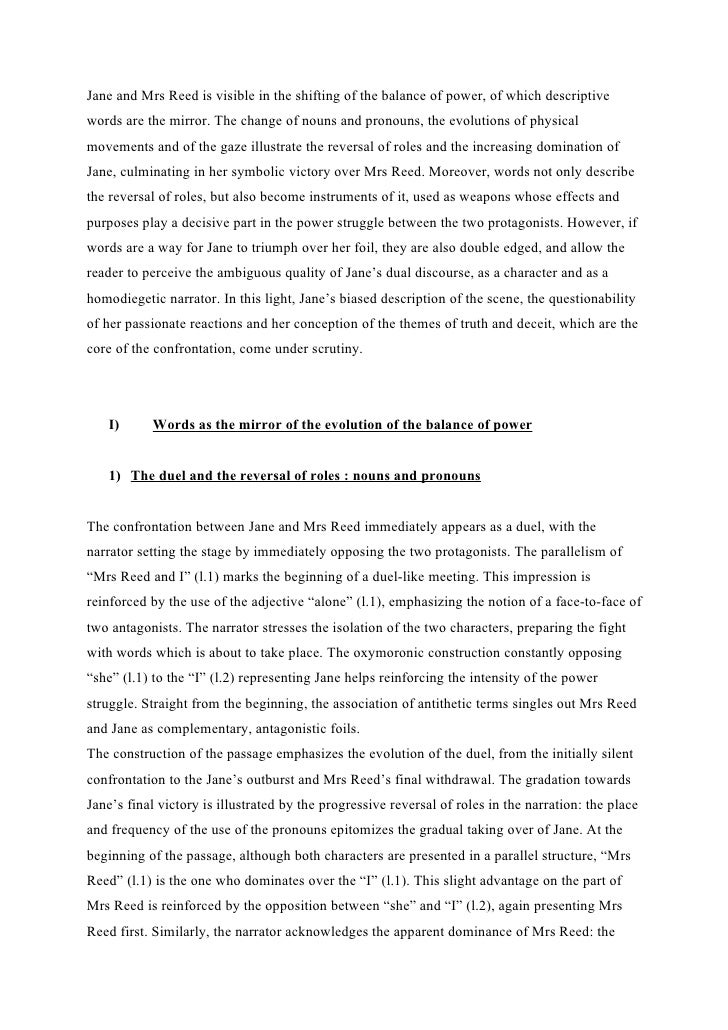 Jane and Mrs Reed is visible in the shifting of the balance of power, of which descriptive words are the mirror. The change of nouns and pronouns, the evolutions of physical movements and of the gaze illustrate the reversal of roles and the increasing domination of Jane, culminating in her symbolic victory over Mrs Reed. Moreover, words not only describe the reversal of roles, but also become instruments of it, used as weapons whose effects and purposes play a decisive part in the power struggle between the two protagonists. However, if words are a way for Jane to triumph over her foil, they are also double edged, and allow the reader to perceive the ambiguous quality of Jane's dual discourse, as a character and as a homodiegetic narrator. In this light, Jane's biased description of the scene, the questionability of her passionate reactions and her conception of the themes of truth and deceit, which are the core of the confrontation, come under scrutiny.

I) Words as the mirror of the evolution of the balance of power

1) The duel and the reversal of roles : nouns and pronouns

The confrontation between Jane and Mrs Reed immediately appears as a duel, with the narrator setting the stage by immediately opposing the two protagonists. The parallelism of "Mrs Reed and I" (l.1) marks the beginning of a duel-like meeting. This impression is reinforced by the use of the adjective "alone" (l.1), emphasizing the notion of a face-to-face of two antagonists. The narrator stresses the isolation of the two characters, preparing the fight with words which is about to take place. The oxymoronic construction constantly opposing "she" (l.1) to the "I" (l.2) representing Jane helps reinforcing the intensity of the power struggle. Straight from the beginning, the association of antithetic terms singles out Mrs Reed and Jane as complementary, antagonistic foils.
The construction of the passage emphasizes the evolution of the duel, from the initially silent confrontation to the Jane's outburst and Mrs Reed's final withdrawal. The gradation towards Jane's final victory is illustrated by the progressive reversal of roles in the narration: the place and frequency of the use of the pronouns epitomizes the gradual taking over of Jane. At the beginning of the passage, although both characters are presented in a parallel structure, "Mrs Reed" (l.1) is the one who dominates over the "I" (l.1). This slight advantage on the part of Mrs Reed is reinforced by the opposition between "she" and "I" (l.2), again presenting Mrs Reed first. Similarly, the narrator acknowledges the apparent dominance of Mrs Reed: the